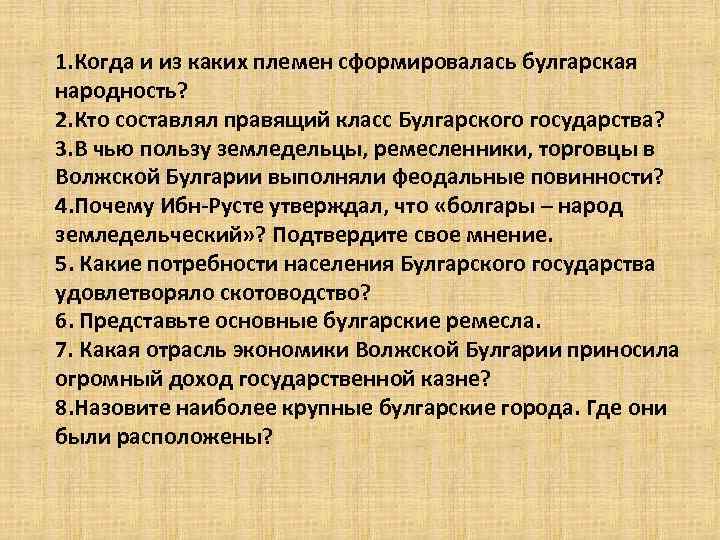 1.Когда и из каких племен сформировалась булгарская народность?
2.Кто составлял правящий класс Булгарского государства?
3.В чью пользу земледельцы, ремесленники, торговцы в Волжской Булгарии выполняли феодальные повинности?
4.Почему Ибн-Русте утверждал, что «болгары – народ земледельческий»? Подтвердите свое мнение.
5. Какие потребности населения Булгарского государства удовлетворяло скотоводство?
6. Представьте основные булгарские ремесла.
7. Какая отрасль экономики Волжской Булгарии приносила огромный доход государственной казне?
8.Назовите наиболее крупные булгарские города. Где они были расположены?